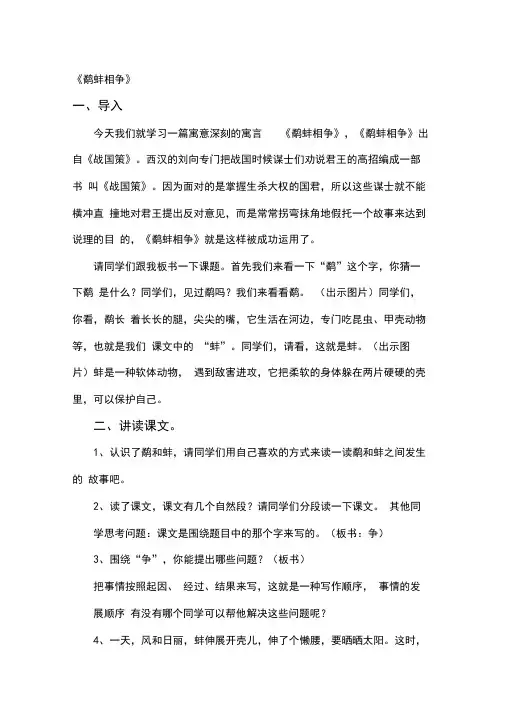 《鹬蚌相争》

一、导入

今天我们就学习一篇寓意深刻的寓言 《鹬蚌相争》，《鹬蚌相争》出自《战国策》。西汉的刘向专门把战国时候谋士们劝说君王的高招编成一部书 叫《战国策》。因为面对的是掌握生杀大权的国君，所以这些谋士就不能横冲直 撞地对君王提出反对意见，而是常常拐弯抹角地假托一个故事来达到说理的目 的，《鹬蚌相争》就是这样被成功运用了。

请同学们跟我板书一下课题。首先我们来看一下“鹬”这个字，你猜一下鹬 是什么？同学们，见过鹬吗？我们来看看鹬。（出示图片）同学们，你看，鹬长 着长长的腿，尖尖的嘴，它生活在河边，专门吃昆虫、甲壳动物等，也就是我们 课文中的 “蚌”。同学们，请看，这就是蚌。（出示图片）蚌是一种软体动物， 遇到敌害进攻，它把柔软的身体躲在两片硬硬的壳里，可以保护自己。

二、讲读课文。

1、认识了鹬和蚌，请同学们用自己喜欢的方式来读一读鹬和蚌之间发生的 故事吧。

2、读了课文，课文有几个自然段？请同学们分段读一下课文。 其他同学思考问题：课文是围绕题目中的那个字来写的。（板书：争）

3、围绕“争”，你能提出哪些问题？（板书）

把事情按照起因、 经过、结果来写，这就是一种写作顺序， 事情的发展顺序 有没有哪个同学可以帮他解决这些问题呢？

4、一天，风和日丽，蚌伸展开壳儿，伸了个懒腰，要晒晒太阳。这时，